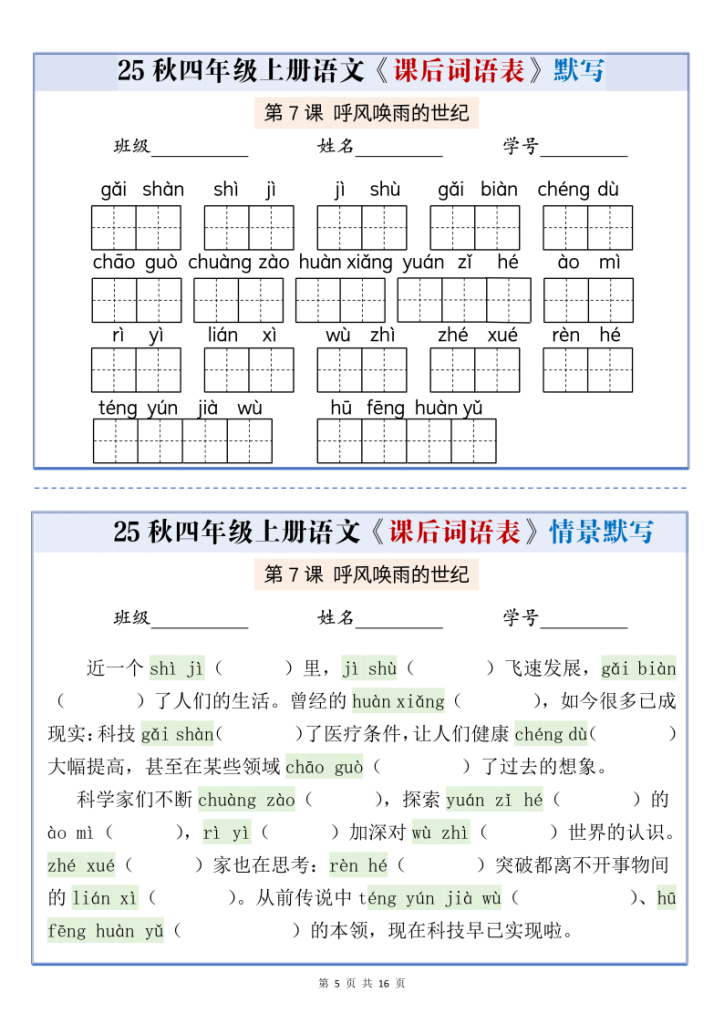 25 秋四年级上册语文《课后词语表》默写

第 7 课 呼风唤雨的世纪

班级__________ 姓名__________ 学号__________

gǎi shàn　shì jì　jì shù　gǎi biàn　chéng dù

chāo guò　chuàng zào　huàn xiǎng　yuán zǐ hé　ào mì

rì yì　lián xì　wù zhì　zhé xué　rèn hé

téng yún jià wù　hū fēng huàn yǔ

25 秋四年级上册语文《课后词语表》情景默写

第 7 课 呼风唤雨的世纪

班级__________ 姓名__________ 学号__________

近一个 shì jì（　　）里，jì shù（　　）飞速发展，gǎi biàn（　　）了人们的生活。曾经的 huàn xiǎng（　　），如今很多已成现实：科技 gǎi shàn（　　）了医疗条件，让人们健康 chéng dù（　　）大幅提高，甚至在某些领域 chāo guò（　　）了过去的想象。

科学家们不断 chuàng zào（　　），探索 yuán zǐ hé（　　）的 ào mì（　　），rì yì（　　）加深对 wù zhì（　　）世界的认识。zhé xué（　　）家也在思考：rèn hé（　　）突破都离不开事物间的 lián xì（　　）。从前传说中 téng yún jià wù（　　）、hū fēng huàn yǔ（　　）的本领，现在科技早已实现啦。

第 5 页 共 16 页